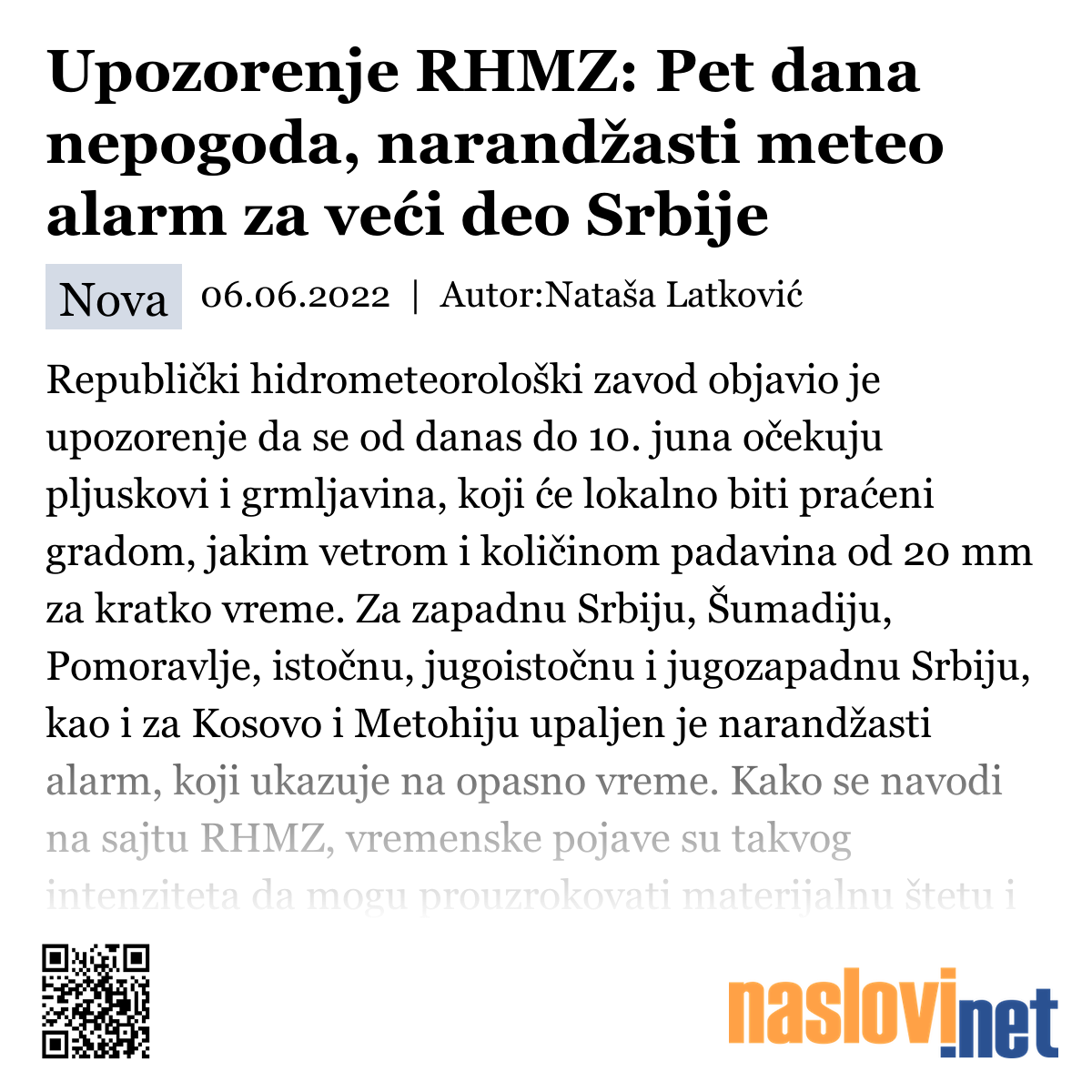 Upozorenje RHMZ: Pet dana nepogoda, narandžasti meteo alarm za veći deo Srbije

Nova 06.06.2022 | Autor:Nataša Latković

Republički hidrometeorološki zavod objavio je upozorenje da se od danas do 10. juna očekuju pljuskovi i grmljavina, koji će lokalno biti praćeni gradom, jakim vetrom i količinom padavina od 20 mm za kratko vreme. Za zapadnu Srbiju, Šumadiju, Pomoravlje, istočnu, jugoistočnu i jugozapadnu Srbiju, kao i za Kosovo i Metohiju upaljen je narandžasti alarm, koji ukazuje na opasno vreme. Kako se navodi na sajtu RHMZ, vremenske pojave su takvog intenziteta da mogu prouzrokovati materijalnu štetu i

naslovi.net